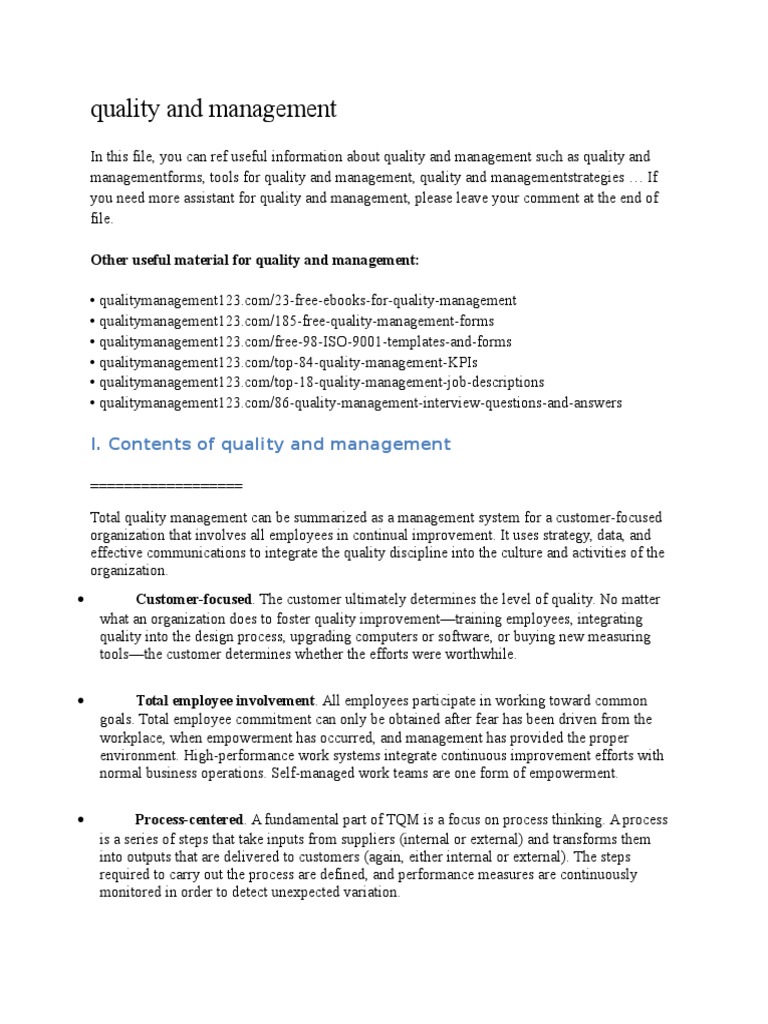 quality and management

In this file, you can ref useful information about quality and management such as quality and managementforms, tools for quality and management, quality and managementstrategies … If you need more assistant for quality and management, please leave your comment at the end of file.

Other useful material for quality and management:

• qualitymanagement123.com/23-free-ebooks-for-quality-management
• qualitymanagement123.com/185-free-quality-management-forms
• qualitymanagement123.com/free-98-ISO-9001-templates-and-forms
• qualitymanagement123.com/top-84-quality-management-KPIs
• qualitymanagement123.com/top-18-quality-management-job-descriptions
• qualitymanagement123.com/86-quality-management-interview-questions-and-answers

I. Contents of quality and management

==================

Total quality management can be summarized as a management system for a customer-focused organization that involves all employees in continual improvement. It uses strategy, data, and effective communications to integrate the quality discipline into the culture and activities of the organization.

• Customer-focused. The customer ultimately determines the level of quality. No matter what an organization does to foster quality improvement—training employees, integrating quality into the design process, upgrading computers or software, or buying new measuring tools—the customer determines whether the efforts were worthwhile.

• Total employee involvement. All employees participate in working toward common goals. Total employee commitment can only be obtained after fear has been driven from the workplace, when empowerment has occurred, and management has provided the proper environment. High-performance work systems integrate continuous improvement efforts with normal business operations. Self-managed work teams are one form of empowerment.

• Process-centered. A fundamental part of TQM is a focus on process thinking. A process is a series of steps that take inputs from suppliers (internal or external) and transforms them into outputs that are delivered to customers (again, either internal or external). The steps required to carry out the process are defined, and performance measures are continuously monitored in order to detect unexpected variation.